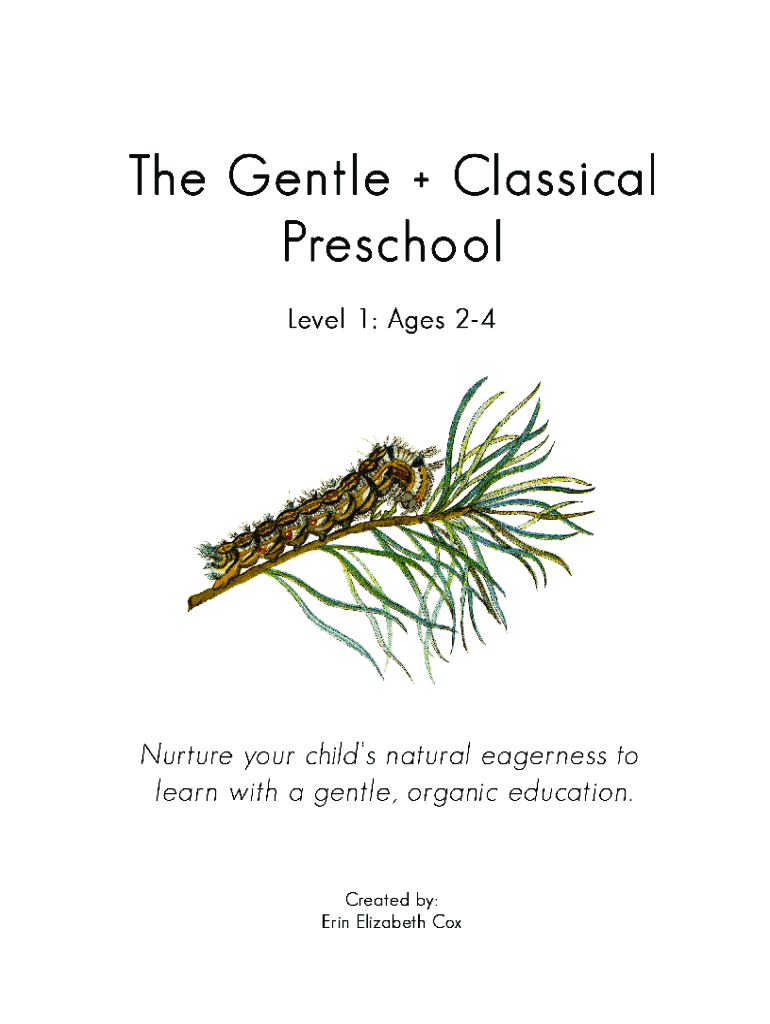 The Gentle + Classical Preschool

Level 1: Ages 2-4

Nurture your child's natural eagerness to learn with a gentle, organic education.

Created by:
Erin Elizabeth Cox